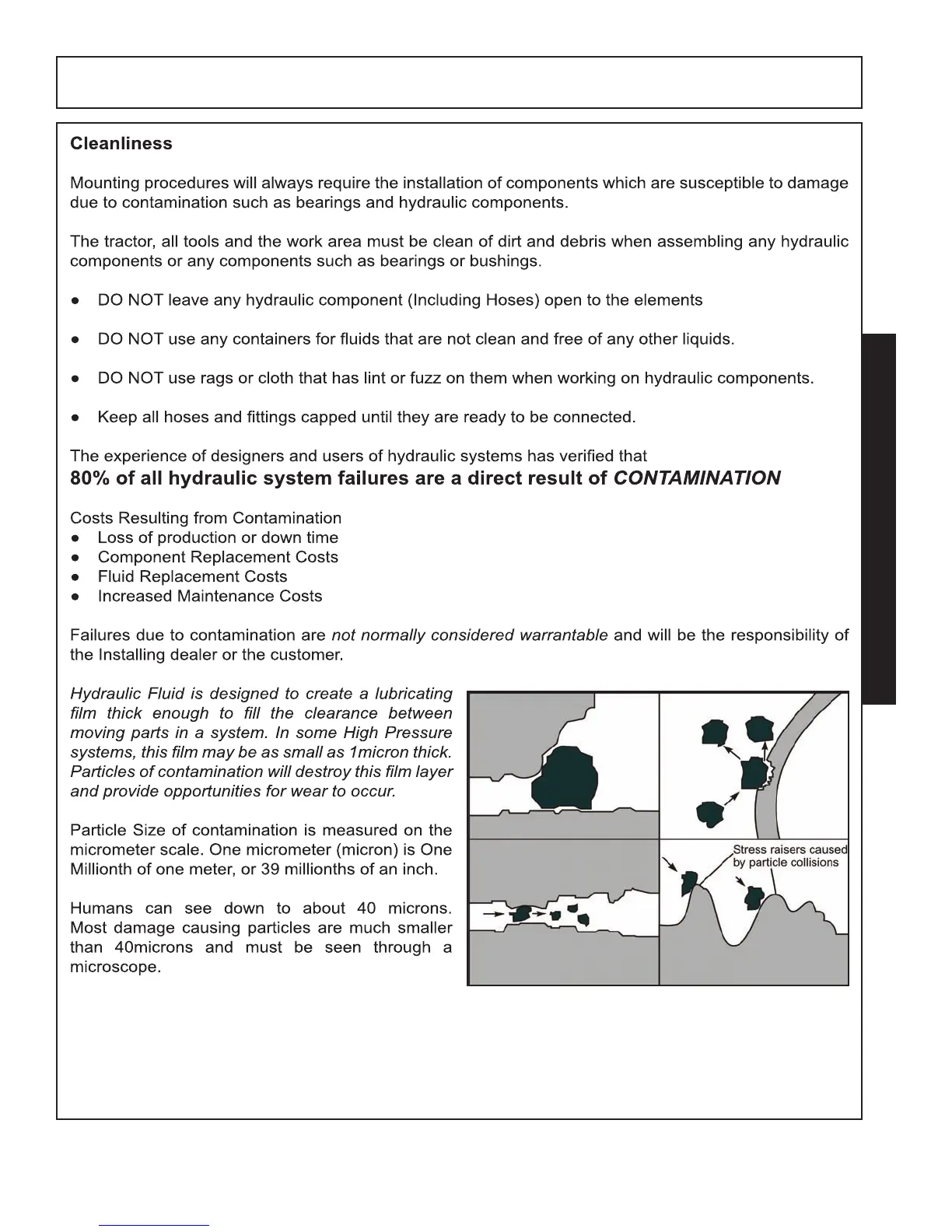 Cleanliness

Mounting procedures will always require the installation of components which are susceptible to damage due to contamination such as bearings and hydraulic components.

The tractor, all tools and the work area must be clean of dirt and debris when assembling any hydraulic components or any components such as bearings or bushings.

● DO NOT leave any hydraulic component (Including Hoses) open to the elements

● DO NOT use any containers for fluids that are not clean and free of any other liquids.

● DO NOT use rags or cloth that has lint or fuzz on them when working on hydraulic components.

● Keep all hoses and fittings capped until they are ready to be connected.

The experience of designers and users of hydraulic systems has verified that
80% of all hydraulic system failures are a direct result of CONTAMINATION

Costs Resulting from Contamination
● Loss of production or down time
● Component Replacement Costs
● Fluid Replacement Costs
● Increased Maintenance Costs

Failures due to contamination are not normally considered warrantable and will be the responsibility of the Installing dealer or the customer.

Hydraulic Fluid is designed to create a lubricating film thick enough to fill the clearance between moving parts in a system. In some High Pressure systems, this film may be as small as 1micron thick. Particles of contamination will destroy this film layer and provide opportunities for wear to occur.

Particle Size of contamination is measured on the micrometer scale. One micrometer (micron) is One Millionth of one meter, or 39 millionths of an inch.

Humans can see down to about 40 microns. Most damage causing particles are much smaller than 40microns and must be seen through a microscope.

Stress raisers caused by particle collisions